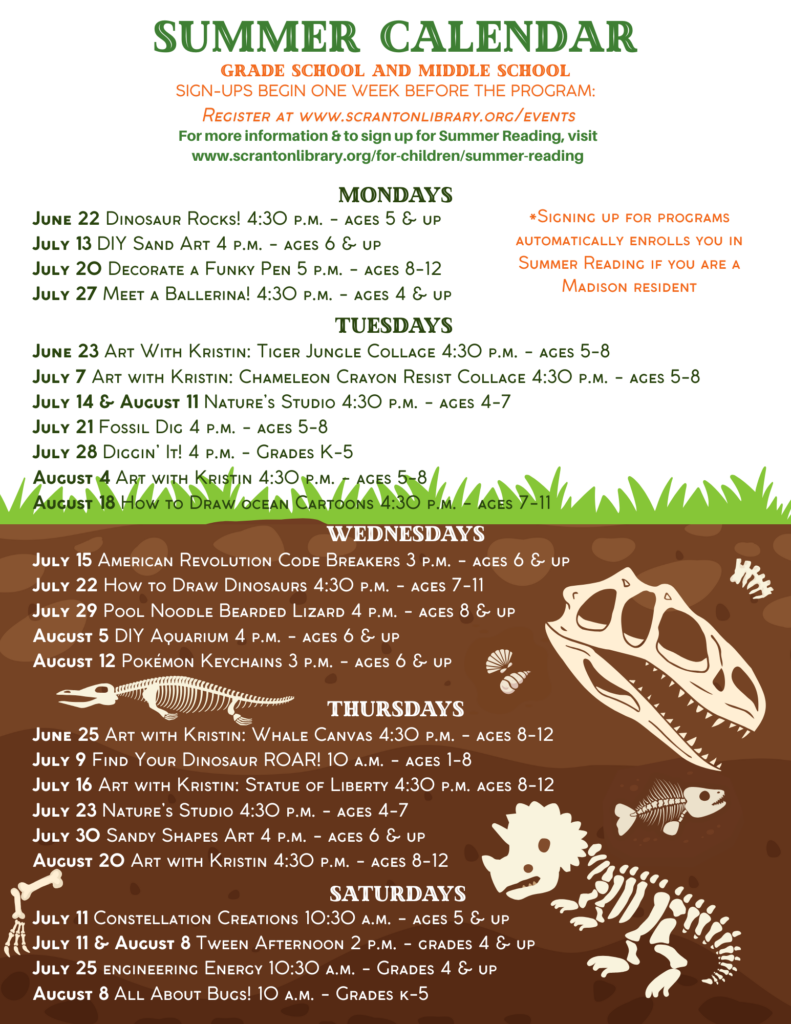 SUMMER CALENDAR
GRADE SCHOOL AND MIDDLE SCHOOL
SIGN-UPS BEGIN ONE WEEK BEFORE THE PROGRAM:
Register at www.scrantonlibrary.org/events
For more information & to sign up for Summer Reading, visit www.scrantonlibrary.org/for-children/summer-reading

MONDAYS
June 22 Dinosaur Rocks! 4:30 p.m. - ages 5 & up
July 13 DIY Sand Art 4 p.m. - ages 6 & up
July 20 Decorate a Funky Pen 5 p.m. - ages 8-12
July 27 Meet a Ballerina! 4:30 p.m. - ages 4 & up

*Signing up for programs automatically enrolls you in Summer Reading if you are a Madison resident

TUESDAYS
June 23 Art With Kristin: Tiger Jungle Collage 4:30 p.m. - ages 5-8
July 7 Art with Kristin: Chameleon Crayon Resist Collage 4:30 p.m. - ages 5-8
July 14 & August 11 Nature's Studio 4:30 p.m. - ages 4-7
July 21 Fossil Dig 4 p.m. - ages 5-8
July 28 Diggin' It! 4 p.m. - Grades K-5
August 4 Art with Kristin 4:30 p.m. - ages 5-8
August 18 How to Draw ocean Cartoons 4:30 p.m. - ages 7-11

WEDNESDAYS
July 15 American Revolution Code Breakers 3 p.m. - ages 6 & up
July 22 How to Draw Dinosaurs 4:30 p.m. - ages 7-11
July 29 Pool Noodle Bearded Lizard 4 p.m. - ages 8 & up
August 5 DIY Aquarium 4 p.m. - ages 6 & up
August 12 Pokémon Keychains 3 p.m. - ages 6 & up

THURSDAYS
June 25 Art with Kristin: Whale Canvas 4:30 p.m. - ages 8-12
July 9 Find Your Dinosaur ROAR! 10 a.m. - ages 1-8
July 16 Art with Kristin: Statue of Liberty 4:30 p.m. ages 8-12
July 23 Nature's Studio 4:30 p.m. - ages 4-7
July 30 Sandy Shapes Art 4 p.m. - ages 6 & up
August 20 Art with Kristin 4:30 p.m. - ages 8-12

SATURDAYS
July 11 Constellation Creations 10:30 a.m. - ages 5 & up
July 11 & August 8 Tween Afternoon 2 p.m. - grades 4 & up
July 25 engineering Energy 10:30 a.m. - Grades 4 & up
August 8 All About Bugs! 10 a.m. - Grades k-5